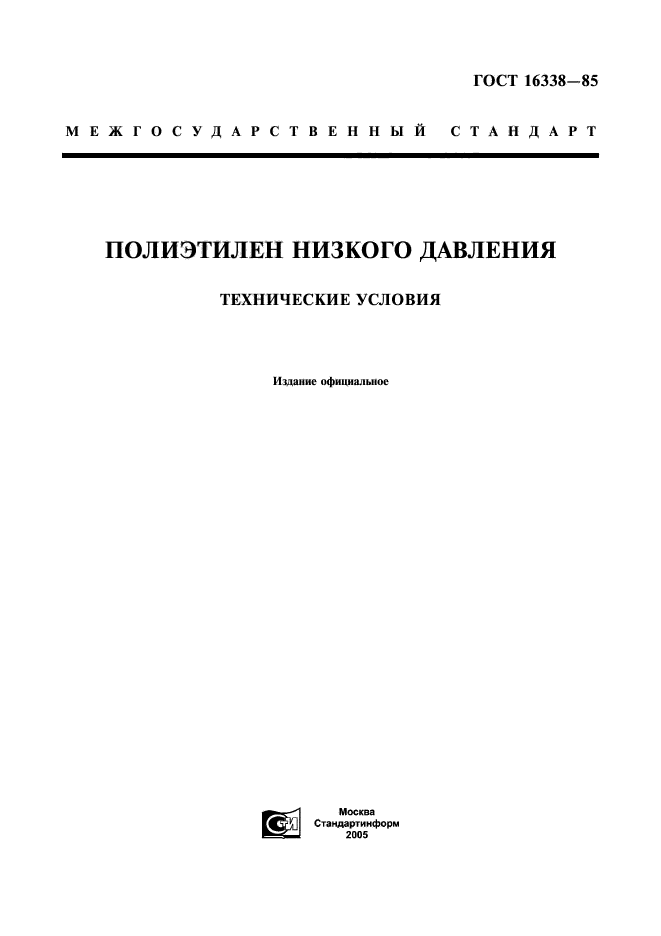 ГОСТ 16338—85

МЕЖГОСУДАРСТВЕННЫЙ СТАНДАРТ

ПОЛИЭТИЛЕН НИЗКОГО ДАВЛЕНИЯ

ТЕХНИЧЕСКИЕ УСЛОВИЯ

Издание официальное

Москва
Стандартинформ
2005